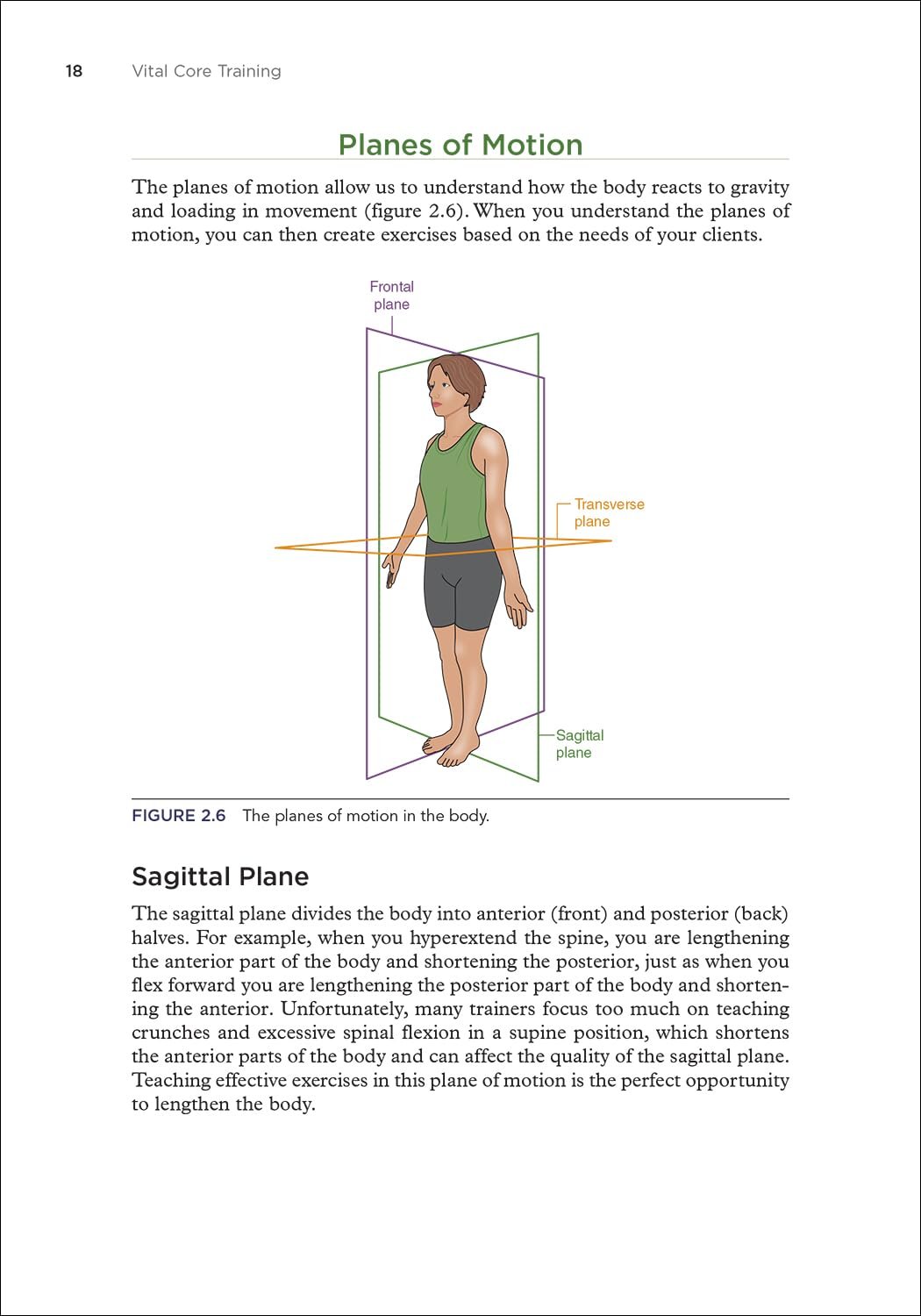 18 Vital Core Training

Planes of Motion

The planes of motion allow us to understand how the body reacts to gravity and loading in movement (figure 2.6). When you understand the planes of motion, you can then create exercises based on the needs of your clients.

Frontal plane

Transverse plane

Sagittal plane

FIGURE 2.6 The planes of motion in the body.

Sagittal Plane

The sagittal plane divides the body into anterior (front) and posterior (back) halves. For example, when you hyperextend the spine, you are lengthening the anterior part of the body and shortening the posterior, just as when you flex forward you are lengthening the posterior part of the body and shortening the anterior. Unfortunately, many trainers focus too much on teaching crunches and excessive spinal flexion in a supine position, which shortens the anterior parts of the body and can affect the quality of the sagittal plane. Teaching effective exercises in this plane of motion is the perfect opportunity to lengthen the body.